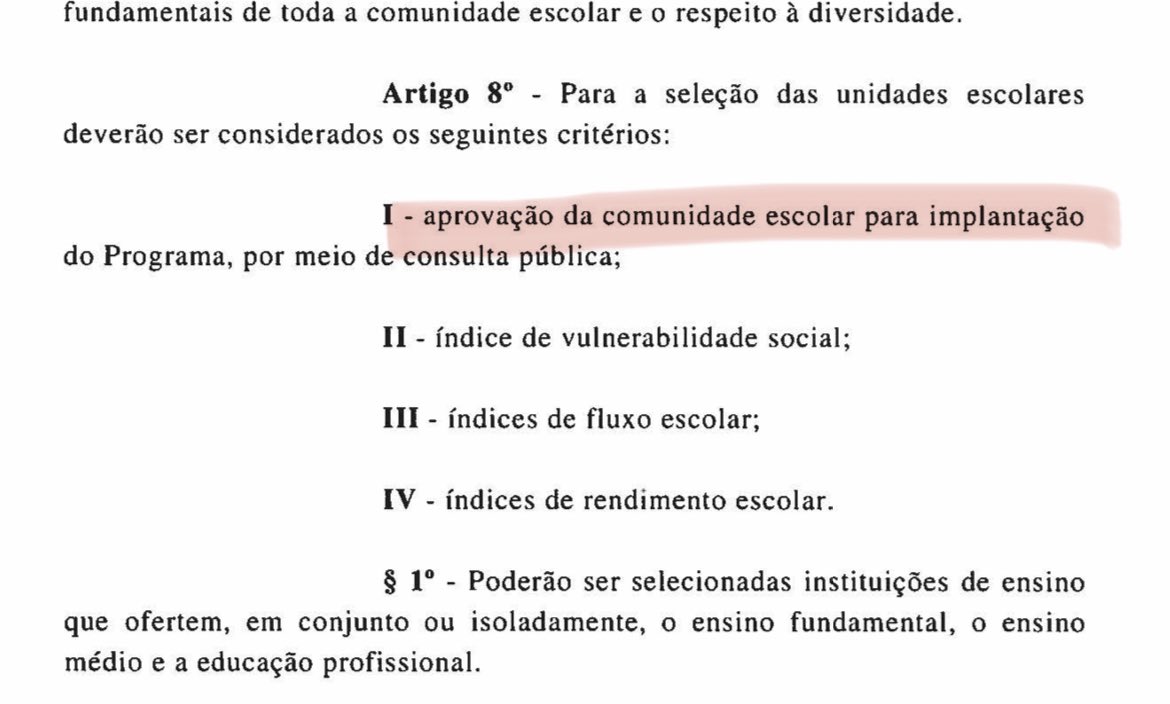 fundamentais de toda a comunidade escolar e o respeito à diversidade.

Artigo 8º - Para a seleção das unidades escolares deverão ser considerados os seguintes critérios:

I - aprovação da comunidade escolar para implantação do Programa, por meio de consulta pública;

II - índice de vulnerabilidade social;

III - índices de fluxo escolar;

IV - índices de rendimento escolar.

§ 1º - Poderão ser selecionadas instituições de ensino que ofertem, em conjunto ou isoladamente, o ensino fundamental, o ensino médio e a educação profissional.